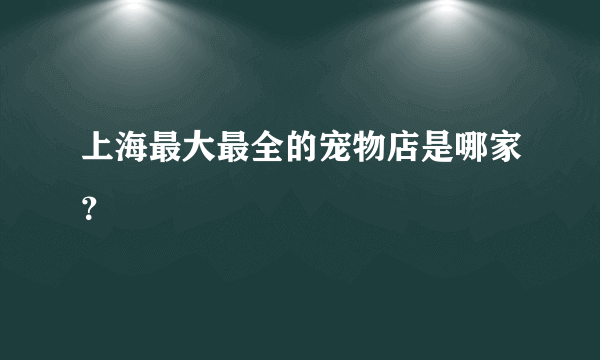 上海最大最全的宠物店是哪家？